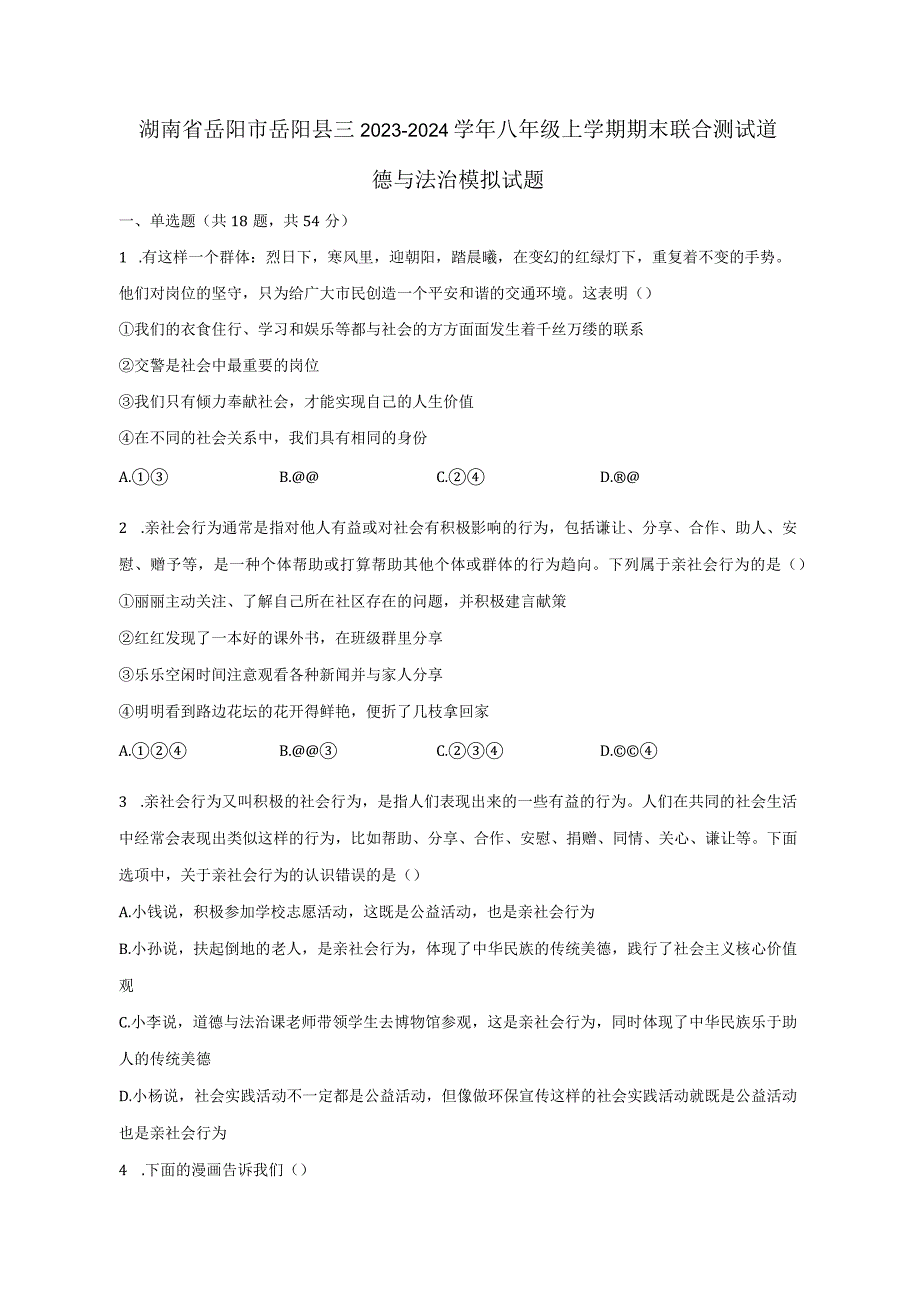 湖南省岳阳市岳阳县三2023-2024学年八年级上学期期末联合测试道德与法治模拟试题

一、单选题（共18题，共54分）

1 .有这样一个群体：烈日下，寒风里，迎朝阳，踏晨曦，在变幻的红绿灯下，重复着不变的手势。他们对岗位的坚守，只为给广大市民创造一个平安和谐的交通环境。这表明（）

①我们的衣食住行、学习和娱乐等都与社会的方方面面发生着千丝万缕的联系

②交警是社会中最重要的岗位

③我们只有倾力奉献社会，才能实现自己的人生价值

④在不同的社会关系中，我们具有相同的身份

A.①③　　B.@@　　C.②④　　D.®@

2 .亲社会行为通常是指对他人有益或对社会有积极影响的行为，包括谦让、分享、合作、助人、安慰、赠予等，是一种个体帮助或打算帮助其他个体或群体的行为趋向。下列属于亲社会行为的是（）

①丽丽主动关注、了解自己所在社区存在的问题，并积极建言献策

②红红发现了一本好的课外书，在班级群里分享

③乐乐空闲时间注意观看各种新闻并与家人分享

④明明看到路边花坛的花开得鲜艳，便折了几枝拿回家

A.①②④　　B.@@③　　C.②③④　　D.©©④

3 .亲社会行为又叫积极的社会行为，是指人们表现出来的一些有益的行为。人们在共同的社会生活中经常会表现出类似这样的行为，比如帮助、分享、合作、安慰、捐赠、同情、关心、谦让等。下面选项中，关于亲社会行为的认识错误的是（）

A.小钱说，积极参加学校志愿活动，这既是公益活动，也是亲社会行为

B.小孙说，扶起倒地的老人，是亲社会行为，体现了中华民族的传统美德，践行了社会主义核心价值观

C.小李说，道德与法治课老师带领学生去博物馆参观，这是亲社会行为，同时体现了中华民族乐于助人的传统美德

D.小杨说，社会实践活动不一定都是公益活动，但像做环保宣传这样的社会实践活动就既是公益活动也是亲社会行为

4 .下面的漫画告诉我们（）